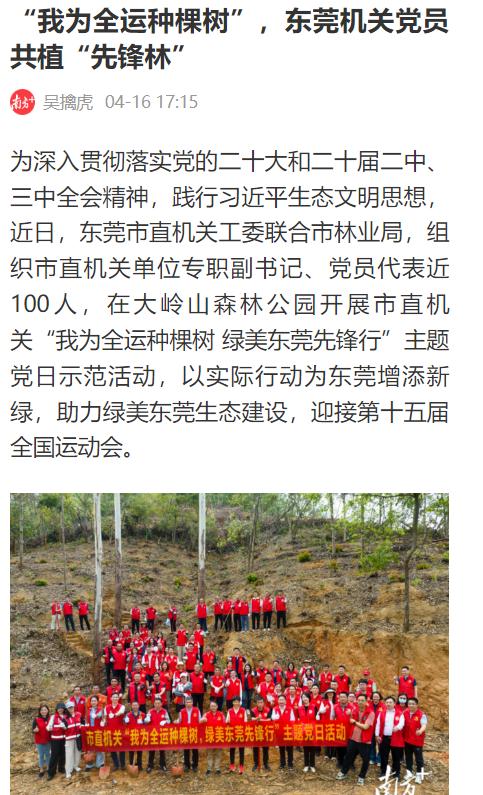 “我为全运种棵树”，东莞机关党员共植“先锋林”

南方+ 吴擒虎 04-16 17:15

为深入贯彻落实党的二十大和二十届二中、三中全会精神，践行习近平生态文明思想，近日，东莞市直机关工委联合市林业局，组织市直机关单位专职副书记、党员代表近100人，在大岭山森林公园开展市直机关“我为全运种棵树 绿美东莞先锋行”主题党日示范活动，以实际行动为东莞增添新绿，助力绿美东莞生态建设，迎接第十五届全国运动会。

市直机关“我为全运种棵树，绿美东莞先锋行”主题党日活动

南方+